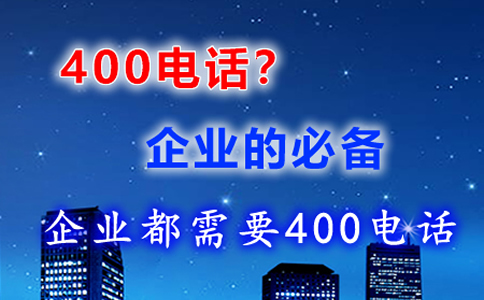 400电话?

企业的必备

企业都需要400电话